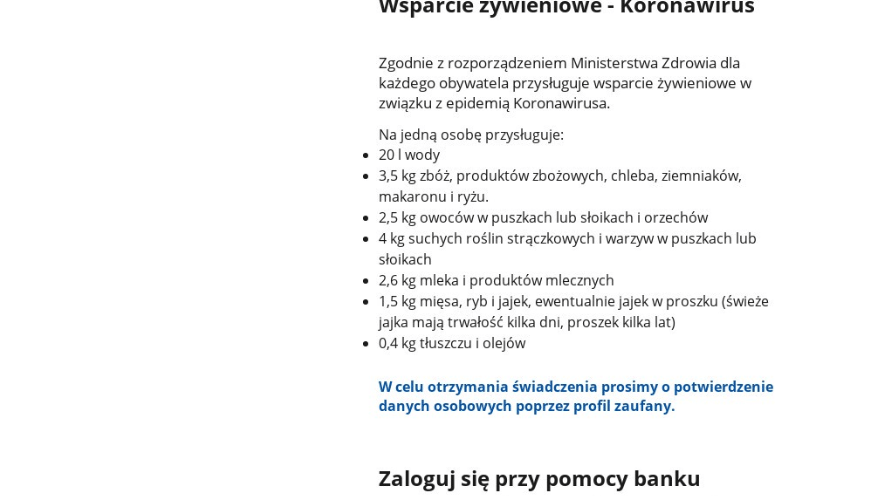 Wsparcie żywieniowe - Koronawirus

Zgodnie z rozporządzeniem Ministerstwa Zdrowia dla każdego obywatela przysługuje wsparcie żywieniowe w związku z epidemią Koronawirusa.

Na jedną osobę przysługuje:
- 20 l wody
- 3,5 kg zbóż, produktów zbożowych, chleba, ziemniaków, makaronu i ryżu.
- 2,5 kg owoców w puszkach lub słoikach i orzechów
- 4 kg suchych roślin strączkowych i warzyw w puszkach lub słoikach
- 2,6 kg mleka i produktów mlecznych
- 1,5 kg mięsa, ryb i jajek, ewentualnie jajek w proszku (świeże jajka mają trwałość kilka dni, proszek kilka lat)
- 0,4 kg tłuszczu i olejów

W celu otrzymania świadczenia prosimy o potwierdzenie danych osobowych poprzez profil zaufany.

Zaloguj się przy pomocy banku